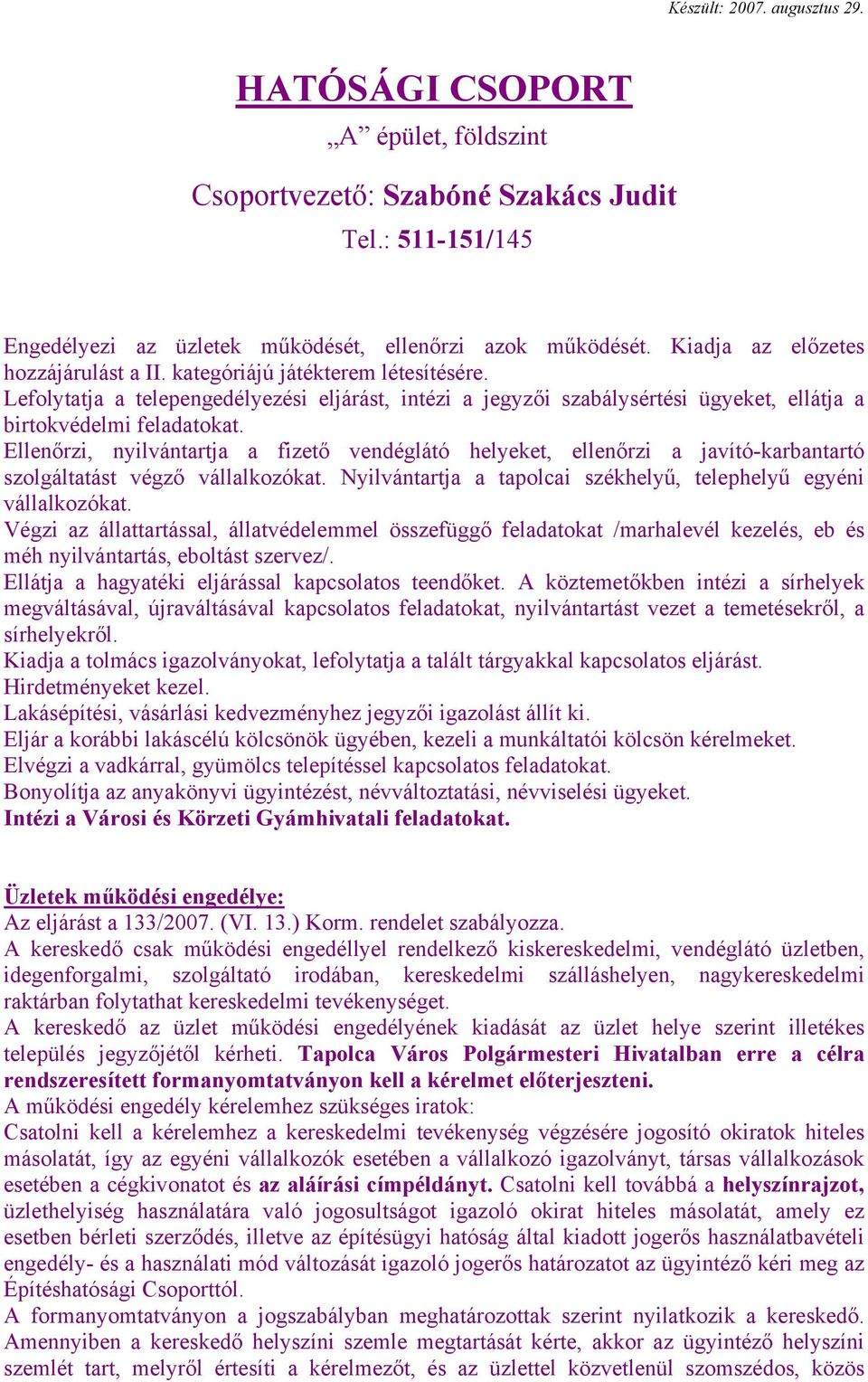 Készült: 2007. augusztus 29.

HATÓSÁGI CSOPORT

„A” épület, földszint

Csoportvezető: Szabóné Szakács Judit

Tel.: 511-151/145

Engedélyezi az üzletek működését, ellenőrzi azok működését. Kiadja az előzetes hozzájárulást a II. kategóriájú játékterem létesítésére.
Lefolytatja a telepengedélyezési eljárást, intézi a jegyzői szabálysértési ügyeket, ellátja a birtokvédelmi feladatokat.
Ellenőrzi, nyilvántartja a fizető vendéglátó helyeket, ellenőrzi a javító-karbantartó szolgáltatást végző vállalkozókat. Nyilvántartja a tapolcai székhelyű, telephelyű egyéni vállalkozókat.
Végzi az állattartással, állatvédelemmel összefüggő feladatokat /marhalevél kezelés, eb és méh nyilvántartás, eboltást szervez/.
Ellátja a hagyatéki eljárással kapcsolatos teendőket. A köztemetőkben intézi a sírhelyek megváltásával, újraváltásával kapcsolatos feladatokat, nyilvántartást vezet a temetésekről, a sírhelyekről.
Kiadja a tolmács igazolványokat, lefolytatja a talált tárgyakkal kapcsolatos eljárást.
Hirdetményeket kezel.
Lakásépítési, vásárlási kedvezményhez jegyzői igazolást állít ki.
Eljár a korábbi lakáscélú kölcsönök ügyében, kezeli a munkáltatói kölcsön kérelmeket.
Elvégzi a vadkárral, gyümölcs telepítéssel kapcsolatos feladatokat.
Bonyolítja az anyakönyvi ügyintézést, névváltoztatási, névviselési ügyeket.
Intézi a Városi és Körzeti Gyámhivatali feladatokat.

Üzletek működési engedélye:
Az eljárást a 133/2007. (VI. 13.) Korm. rendelet szabályozza.
A kereskedő csak működési engedéllyel rendelkező kiskereskedelmi, vendéglátó üzletben, idegenforgalmi, szolgáltató irodában, kereskedelmi szálláshelyen, nagykereskedelmi raktárban folytathat kereskedelmi tevékenységet.
A kereskedő az üzlet működési engedélyének kiadását az üzlet helye szerint illetékes település jegyzőjétől kérheti. Tapolca Város Polgármesteri Hivatalban erre a célra rendszeresített formanyomtatványon kell a kérelmet előterjeszteni.
A működési engedély kérelemhez szükséges iratok:
Csatolni kell a kérelemhez a kereskedelmi tevékenység végzésére jogosító okiratok hiteles másolatát, így az egyéni vállalkozók esetében a vállalkozó igazolványt, társas vállalkozások esetében a cégkivonatot és az aláírási címpéldányt. Csatolni kell továbbá a helyszínrajzot, üzlethelyiség használatára való jogosultságot igazoló okirat hiteles másolatát, amely ez esetben bérleti szerződés, illetve az építésügyi hatóság által kiadott jogerős használatbavételi engedély- és a használati mód változását igazoló jogerős határozatot az ügyintéző kéri meg az Építéshatósági Csoporttól.
A formanyomtatványon a jogszabályban meghatározottak szerint nyilatkozik a kereskedő. Amennyiben a kereskedő helyszíni szemle megtartását kérte, akkor az ügyintéző helyszíni szemlét tart, melyről értesíti a kérelmezőt, és az üzlettel közvetlenül szomszédos, közös